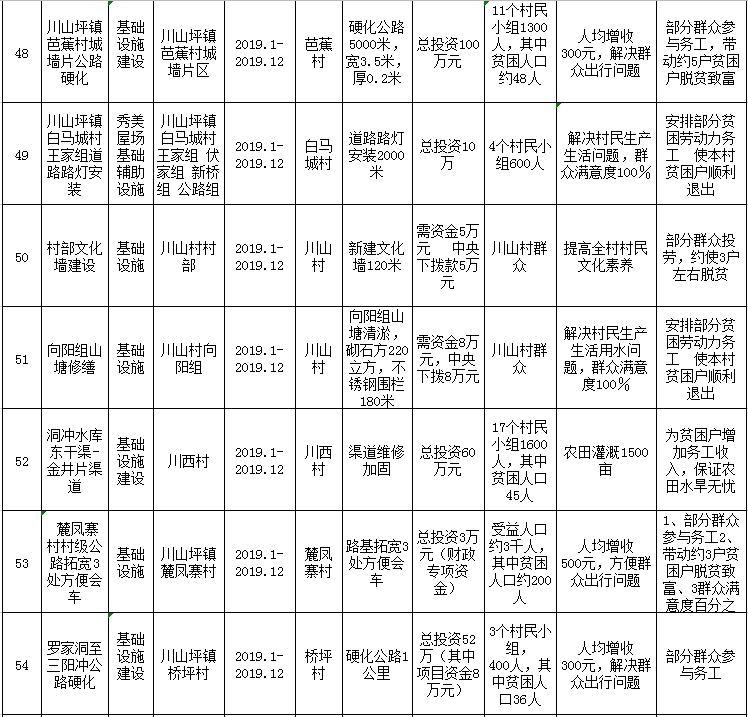 | 48 | 川山坪镇芭蕉村城墙片公路硬化 | 基础设施建设 | 川山坪镇芭蕉村城墙片区 | 2019.1-2019.12 | 芭蕉村 | 硬化公路5000米，宽3.5米，厚0.2米 | 总投资100万元 | 11个村民小组1300人，其中贫困人口约48人 | 人均增收300元，解决群众出行问题 | 部分群众参与务工，带动约5户贫困户脱贫致富 |
|---|---|---|---|---|---|---|---|---|---|---|
| 49 | 川山坪镇白马城村王家组道路路灯安装 | 秀美屋场基础辅助设施 | 川山坪镇白马城村王家组 伏家组 新桥组 公路组 | 2019.1-2019.12 | 白马城村 | 道路路灯安装2000米 | 总投资10万 | 4个村民小组600人 | 解决村民生产生活问题，群众满意度100% | 安排部分贫困劳动力务工 使本村贫困户顺利退出 |
| 50 | 村部文化墙建设 | 基础设施 | 川山村村部 | 2019.1-2019.12 | 川山村 | 新建文化墙120米 | 需资金5万元 中央下拨款5万元 | 川山村群众 | 提高全村村民文化素养 | 部分群众投劳，约使3户左右脱贫 |
| 51 | 向阳组山塘修缮 | 基础设施 | 川山村向阳组 | 2019.1-2019.12 | 川山村 | 向阳组山塘清淤，砌石方220立方，不锈钢围栏180米 | 需资金8万元，中央下拨8万元 | 川山村群众 | 解决村民生产生活用水问题，群众满意度100% | 安排部分贫困劳动力务工 使本村贫困户顺利退出 |
| 52 | 洞冲水库东干渠-金井片渠道 | 基础设施建设 | 川西村 | 2019.1-2019.12 | 川西村 | 渠道维修加固 | 总投资60万元 | 17个村民小组1600人，其中贫困人口45人 | 农田灌溉1500亩 | 为贫困户增加务工收入，保证农田水旱无忧 |
| 53 | 麓凤寨村村级公路拓宽3处方便会车 | 基础设施 | 川山坪镇麓凤寨村 | 2019.1-2019.12 | 麓凤寨村 | 路基拓宽3处方便会车 | 总投资3万元（财政专项资金） | 受益人口约3千人，其中贫困人口约200人 | 人均增收500元，方便群众出行问题 | 1、部分群众参与务工2、带动约3户贫困户脱贫致富、3群众满意度百分之 |
| 54 | 罗家洞至三阳冲公路硬化 | 基础设施建设 | 川山坪镇桥坪村 | 2019.1-2019.12 | 桥坪村 | 硬化公路1公里 | 总投资52万（其中项目资金8万元） | 3个村民小组，400人，其中贫困人口36人 | 人均增收300元，解决群众出行问题 | 部分群众参与务工 |